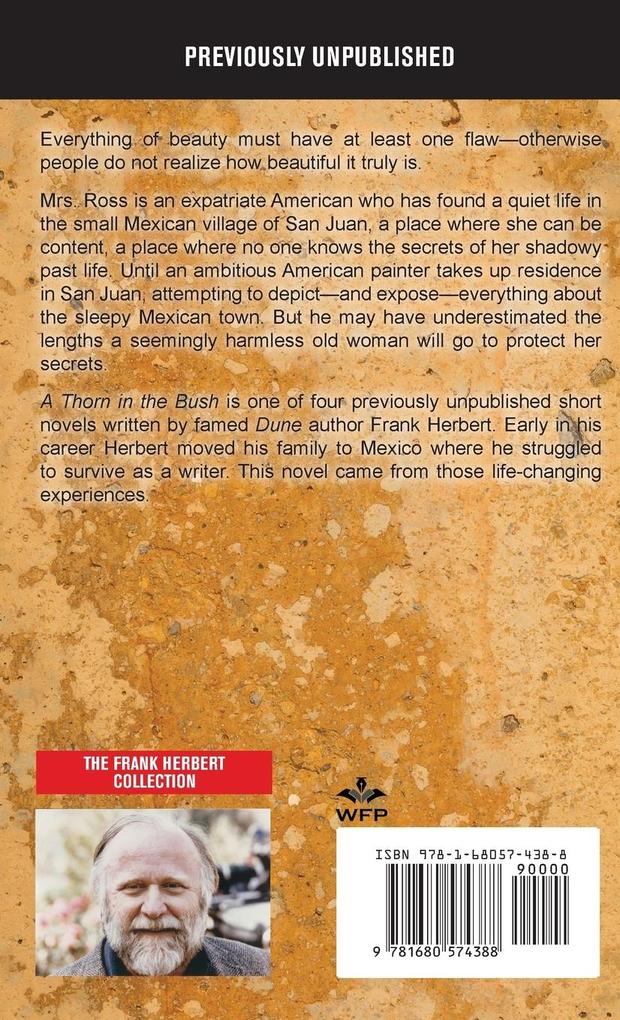 PREVIOUSLY UNPUBLISHED

Everything of beauty must have at least one flaw—otherwise people do not realize how beautiful it truly is.

Mrs. Ross is an expatriate American who has found a quiet life in the small Mexican village of San Juan, a place where she can be content, a place where no one knows the secrets of her shadowy past life. Until an ambitious American painter takes up residence in San Juan, attempting to depict—and expose—everything about the sleepy Mexican town. But he may have underestimated the lengths a seemingly harmless old woman will go to protect her secrets.

A Thorn in the Bush is one of four previously unpublished short novels written by famed Dune author Frank Herbert. Early in his career Herbert moved his family to Mexico where he struggled to survive as a writer. This novel came from those life-changing experiences.

THE FRANK HERBERT COLLECTION

WFP

ISBN 978-1-68057-438-8

90000

9 781680 574388